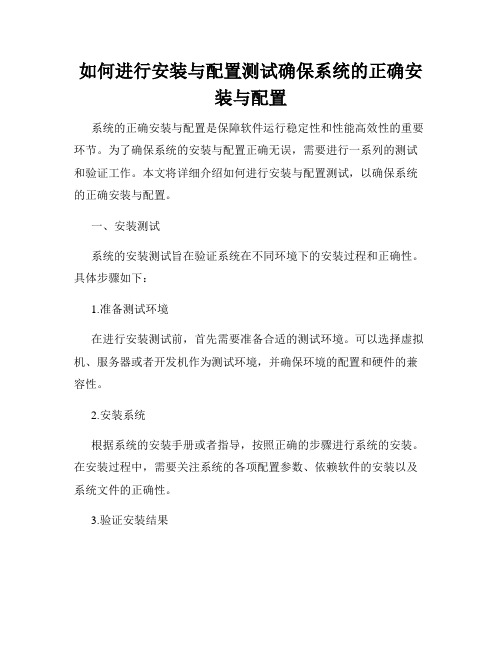 如何进行安装与配置测试确保系统的正确安装与配置

系统的正确安装与配置是保障软件运行稳定性和性能高效性的重要环节。为了确保系统的安装与配置正确无误，需要进行一系列的测试和验证工作。本文将详细介绍如何进行安装与配置测试，以确保系统的正确安装与配置。

一、安装测试

系统的安装测试旨在验证系统在不同环境下的安装过程和正确性。具体步骤如下：

1.准备测试环境

在进行安装测试前，首先需要准备合适的测试环境。可以选择虚拟机、服务器或者开发机作为测试环境，并确保环境的配置和硬件的兼容性。

2.安装系统

根据系统的安装手册或者指导，按照正确的步骤进行系统的安装。在安装过程中，需要关注系统的各项配置参数、依赖软件的安装以及系统文件的正确性。

3.验证安装结果